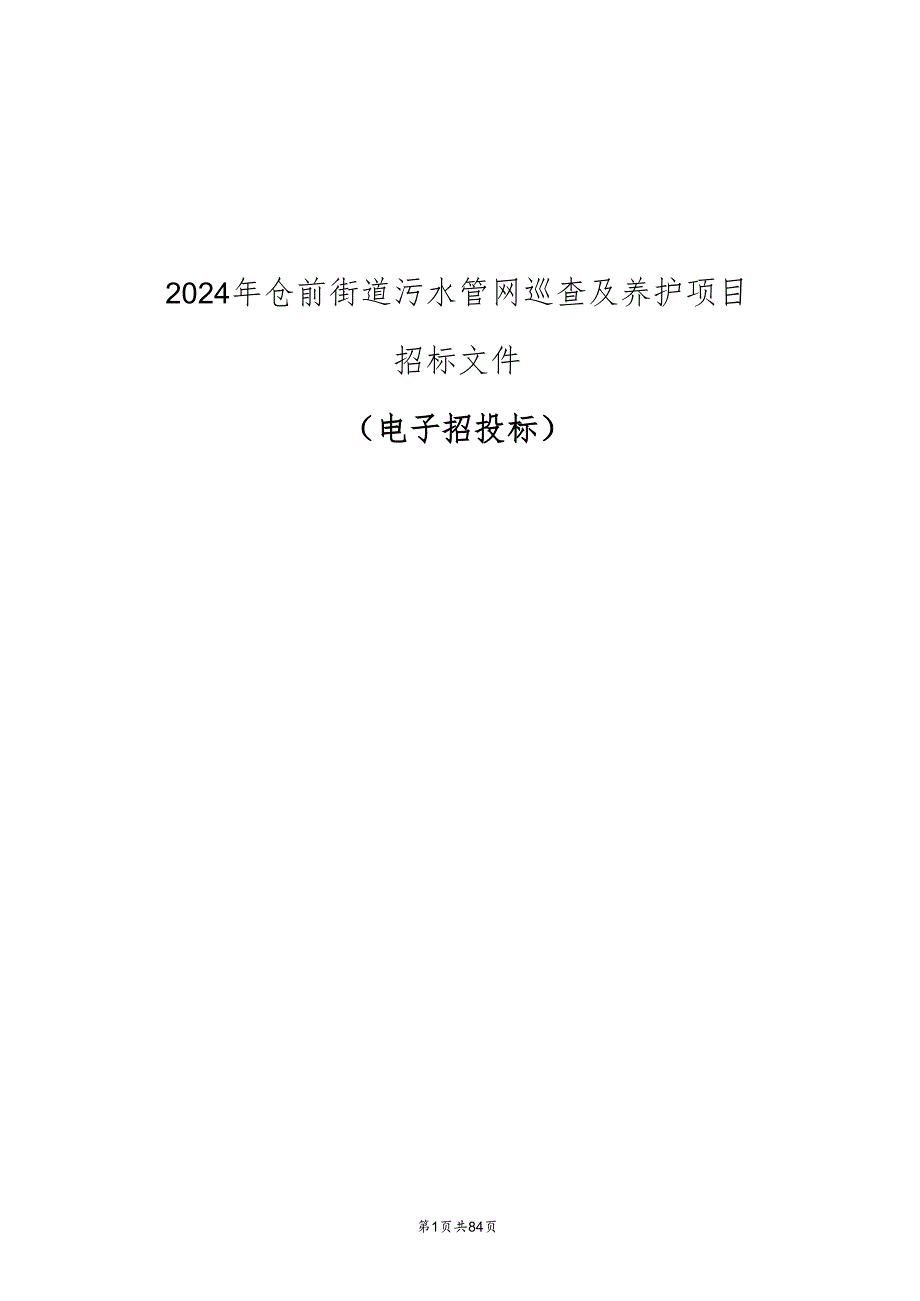 2024年仓前街道污水管网巡查及养护项目

招标文件

（电子招投标）

第1页共84页